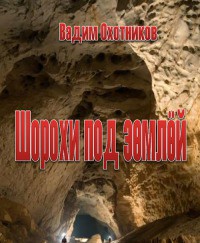 Вадим Охотников

Шорохи под землёй